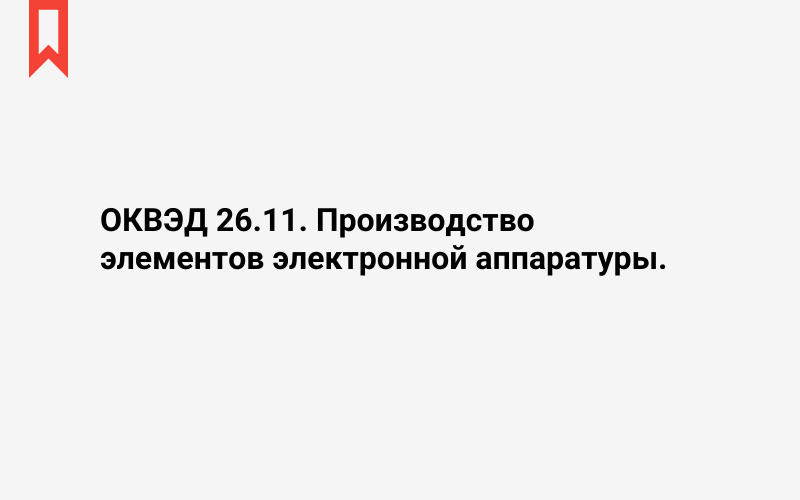 ОКВЭД 26.11. Производство элементов электронной аппаратуры.